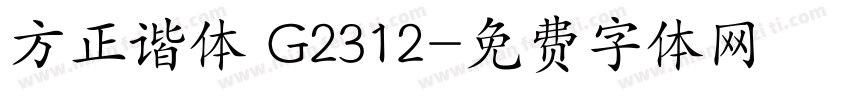 方正谐体 G2312-免费字体网